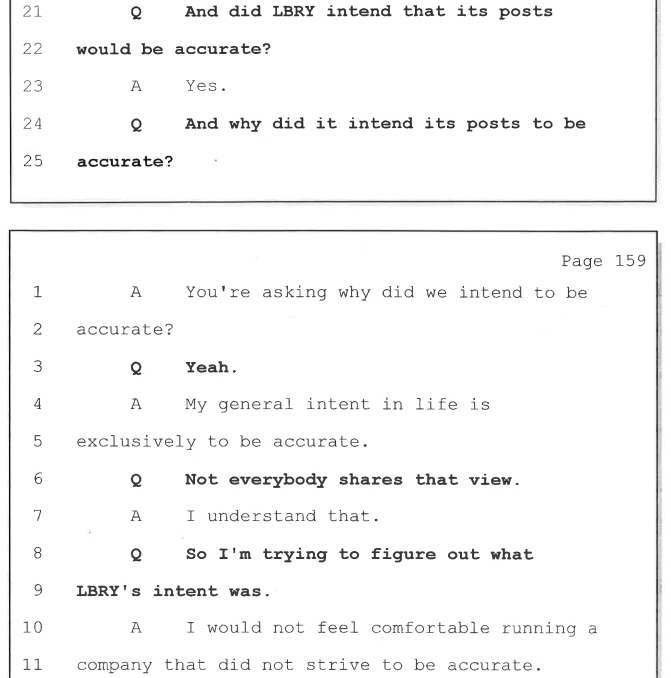 21 Q And did LBRY intend that its posts

22 would be accurate?

23 A Yes.

24 Q And why did it intend its posts to be

25 accurate?

Page 159

1 A You're asking why did we intend to be

2 accurate?

3 Q Yeah.

4 A My general intent in life is

5 exclusively to be accurate.

6 Q Not everybody shares that view.

7 A I understand that.

8 Q So I'm trying to figure out what

9 LBRY's intent was.

10 A I would not feel comfortable running a

11 company that did not strive to be accurate.